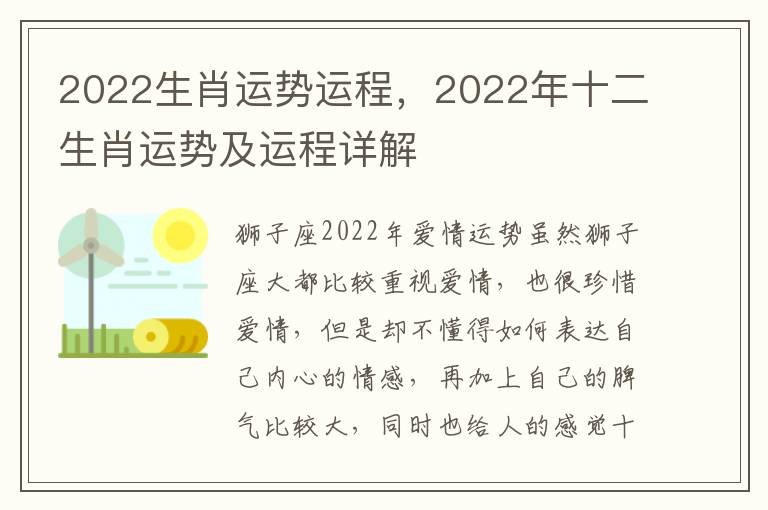 2022生肖运势运程，2022年十二生肖运势及运程详解

狮子座2022年爱情运势虽然狮子座大都比较重视爱情，也很珍惜爱情，但是却不懂得如何表达自己内心的情感，再加上自己的脾气比较大，同时也给人的感觉十